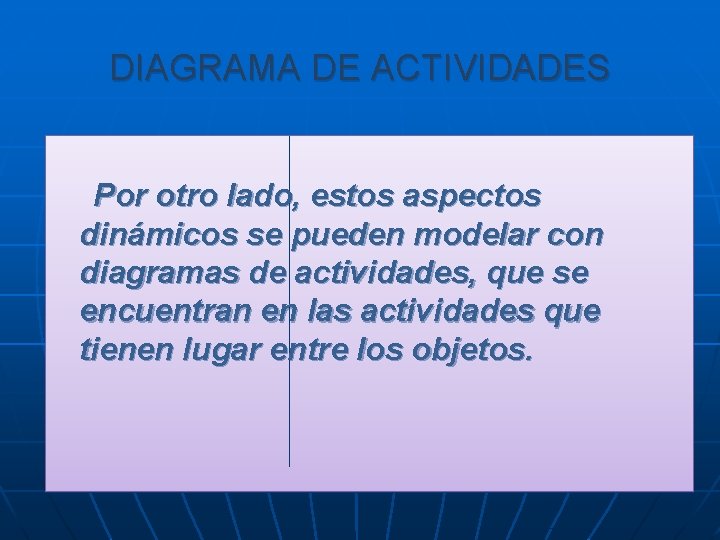 DIAGRAMA DE ACTIVIDADES

Por otro lado, estos aspectos dinámicos se pueden modelar con diagramas de actividades, que se encuentran en las actividades que tienen lugar entre los objetos.